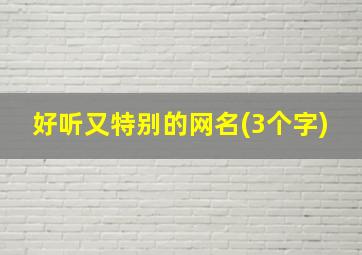 好听又特别的网名(3个字)